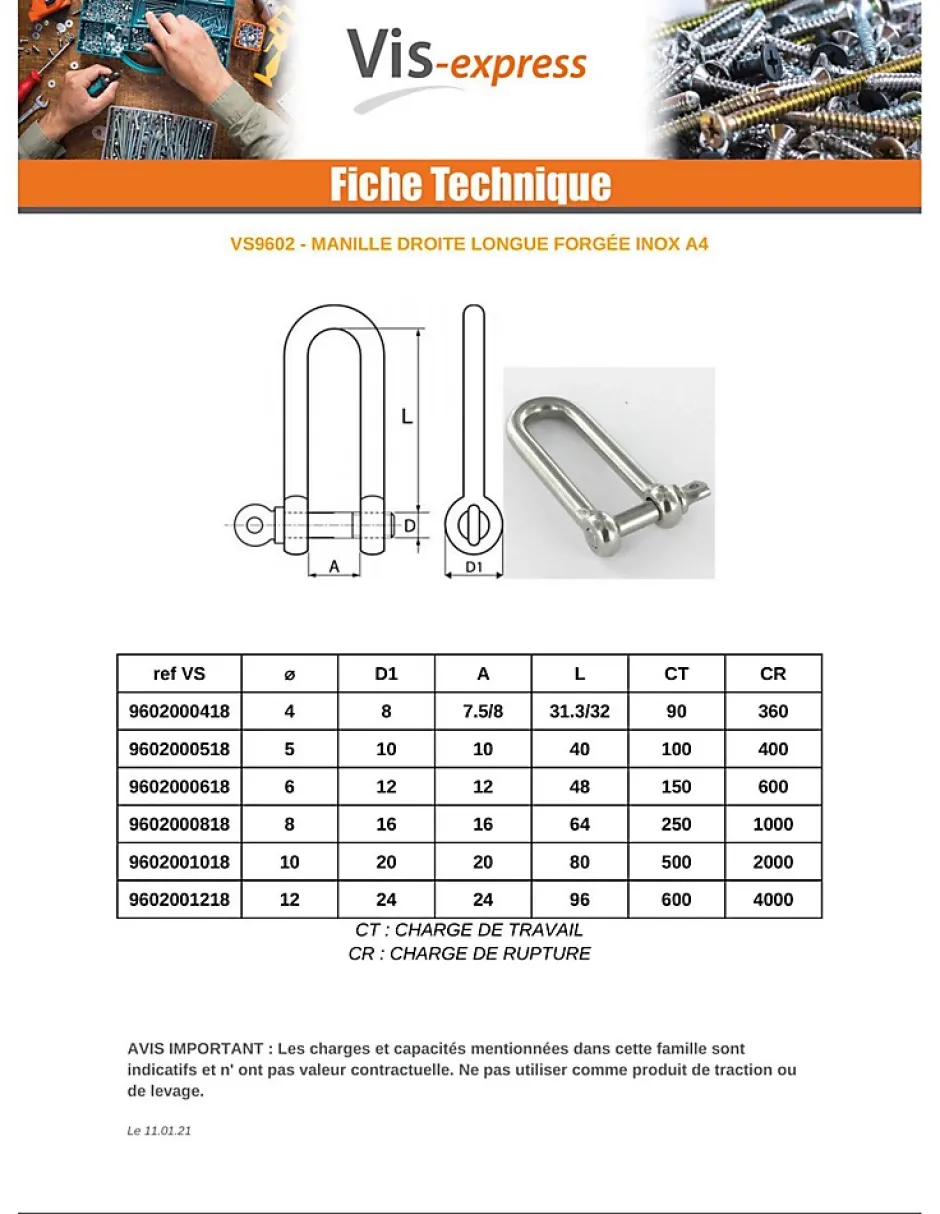 Vis-express

Fiche Technique

VS9602 - MANILLE DROITE LONGUE FORGÉE INOX A4

L

D

A

D1

| ref VS | ø | D1 | A | L | CT | CR |
|---|---|---|---|---|---|---|
| 9602000418 | 4 | 8 | 7.5/8 | 31.3/32 | 90 | 360 |
| 9602000518 | 5 | 10 | 10 | 40 | 100 | 400 |
| 9602000618 | 6 | 12 | 12 | 48 | 150 | 600 |
| 9602000818 | 8 | 16 | 16 | 64 | 250 | 1000 |
| 9602001018 | 10 | 20 | 20 | 80 | 500 | 2000 |
| 9602001218 | 12 | 24 | 24 | 96 | 600 | 4000 |

CT : CHARGE DE TRAVAIL
CR : CHARGE DE RUPTURE

AVIS IMPORTANT : Les charges et capacités mentionnées dans cette famille sont indicatifs et n' ont pas valeur contractuelle. Ne pas utiliser comme produit de traction ou de levage.

Le 11.01.21